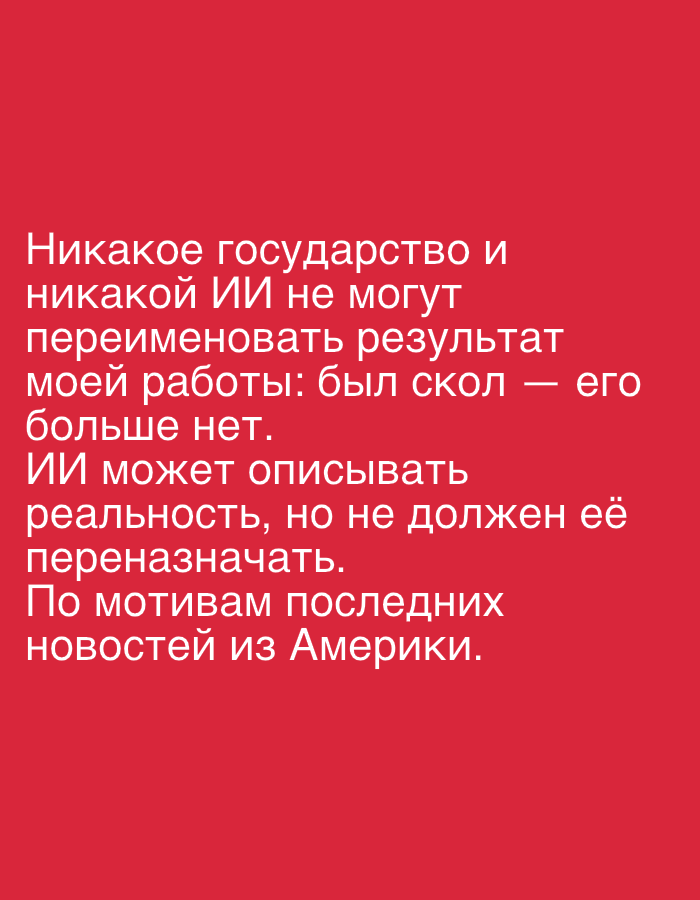 Никакое государство и никакой ИИ не могут переименовать результат моей работы: был скол — его больше нет.
ИИ может описывать реальность, но не должен её переназначать.
По мотивам последних новостей из Америки.